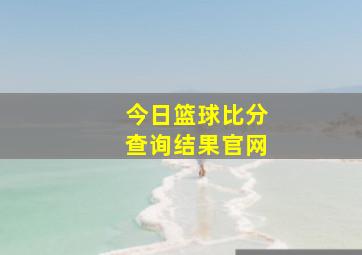 今日篮球比分
查询结果官网